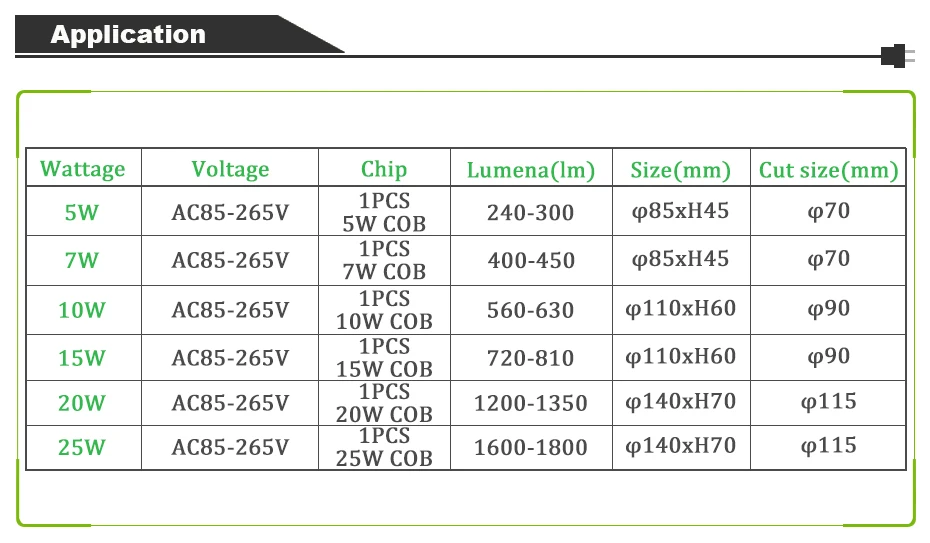 Application

| Wattage | Voltage | Chip | Lumena(lm) | Size(mm) | Cut size(mm) |
|---|---|---|---|---|---|
| 5W | AC85-265V | 1PCS 5W COB | 240-300 | φ85xH45 | φ70 |
| 7W | AC85-265V | 1PCS 7W COB | 400-450 | φ85xH45 | φ70 |
| 10W | AC85-265V | 1PCS 10W COB | 560-630 | φ110xH60 | φ90 |
| 15W | AC85-265V | 1PCS 15W COB | 720-810 | φ110xH60 | φ90 |
| 20W | AC85-265V | 1PCS 20W COB | 1200-1350 | φ140xH70 | φ115 |
| 25W | AC85-265V | 1PCS 25W COB | 1600-1800 | φ140xH70 | φ115 |